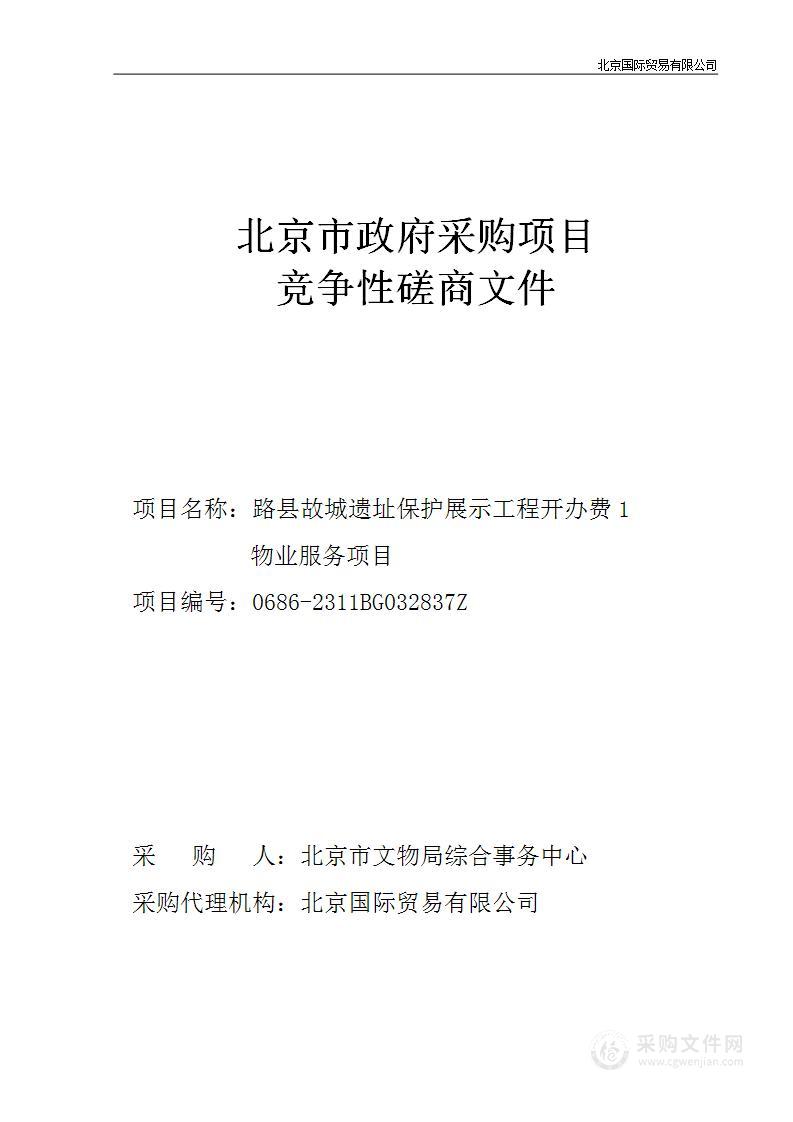 北京国际贸易有限公司

北京市政府采购项目
竞争性磋商文件

项目名称：路县故城遗址保护展示工程开办费 1 物业服务项目
项目编号：0686-2311BG032837Z

采　　购　　人：北京市文物局综合事务中心
采购代理机构：北京国际贸易有限公司

采购文件网
www.cgwenjian.com